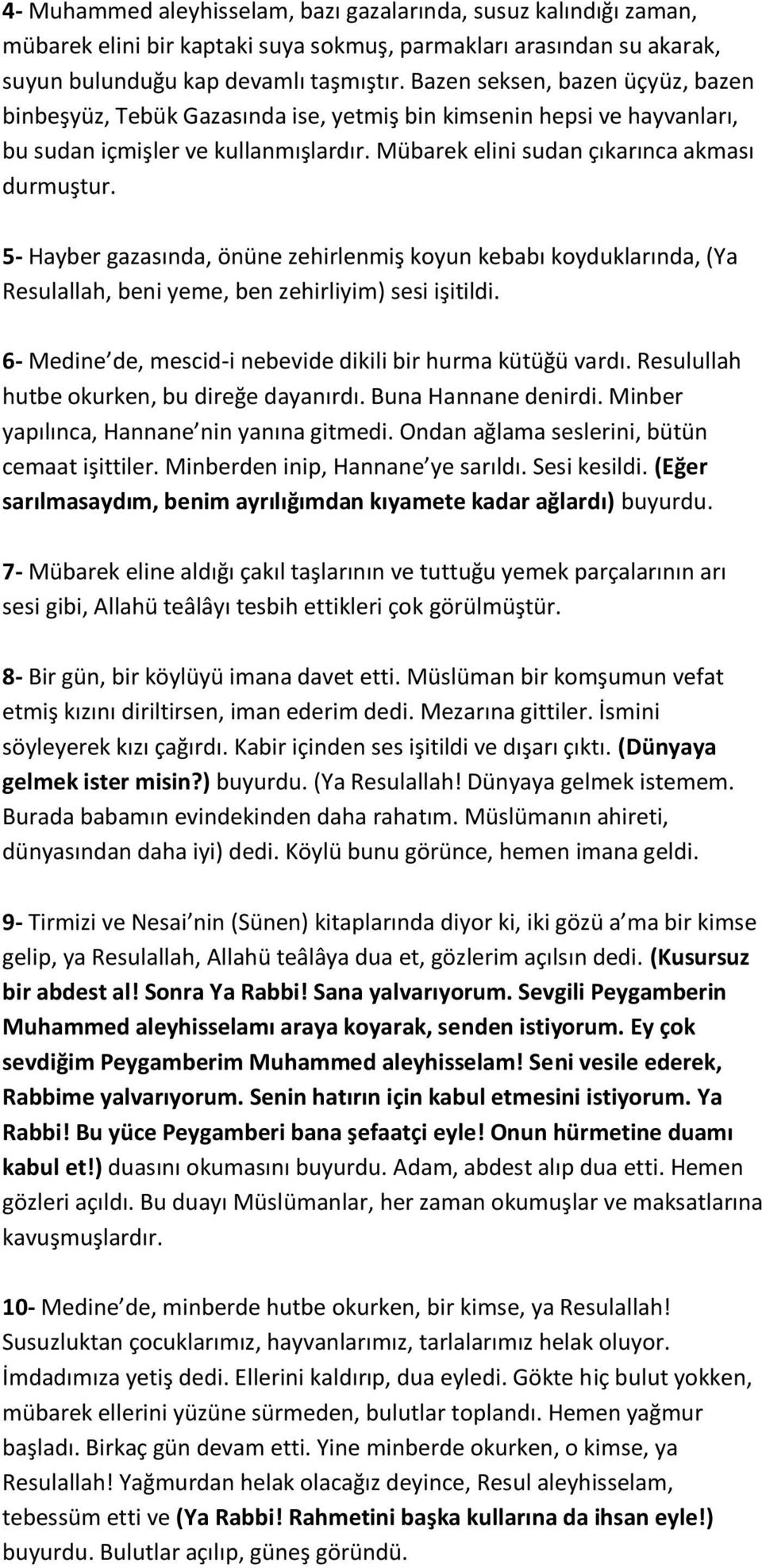 4- Muhammed aleyhisselam, bazı gazalarında, susuz kalındığı zaman, mübarek elini bir kaptaki suya sokmuş, parmakları arasından su akarak, suyun bulunduğu kap devamlı taşmıştır. Bazen seksen, bazen üçyüz, bazen binbeşyüz, Tebük Gazasında ise, yetmiş bin kimsenin hepsi ve hayvanları, bu sudan içmişler ve kullanmışlardır. Mübarek elini sudan çıkarınca akması durmuştur.

5- Hayber gazasında, önüne zehirlenmiş koyun kebabı koyduklarında, (Ya Resulallah, beni yeme, ben zehirliyim) sesi işitildi.

6- Medine de, mescid-i nebevide dikili bir hurma kütüğü vardı. Resulullah hutbe okurken, bu direğe dayanırdı. Buna Hannane denirdi. Minber yapılınca, Hannane nin yanına gitmedi. Ondan ağlama seslerini, bütün cemaat işittiler. Minberden inip, Hannane ye sarıldı. Sesi kesildi. (Eğer sarılmasaydım, benim ayrılığımdan kıyamete kadar ağlardı) buyurdu.

7- Mübarek eline aldığı çakıl taşlarının ve tuttuğu yemek parçalarının arı sesi gibi, Allahü teâlâyı tesbih ettikleri çok görülmüştür.

8- Bir gün, bir köylüyü imana davet etti. Müslüman bir komşumun vefat etmiş kızını diriltirsen, iman ederim dedi. Mezarına gittiler. İsmini söyleyerek kızı çağırdı. Kabir içinden ses işitildi ve dışarı çıktı. (Dünyaya gelmek ister misin?) buyurdu. (Ya Resulallah! Dünyaya gelmek istemem. Burada babamın evindekinden daha rahatım. Müslümanın ahireti, dünyasından daha iyi) dedi. Köylü bunu görünce, hemen imana geldi.

9- Tirmizi ve Nesai nin (Sünen) kitaplarında diyor ki, iki gözü a ma bir kimse gelip, ya Resulallah, Allahü teâlâya dua et, gözlerim açılsın dedi. (Kusursuz bir abdest al! Sonra Ya Rabbi! Sana yalvarıyorum. Sevgili Peygamberin Muhammed aleyhisselamı araya koyarak, senden istiyorum. Ey çok sevdiğim Peygamberim Muhammed aleyhisselam! Seni vesile ederek, Rabbime yalvarıyorum. Senin hatırın için kabul etmesini istiyorum. Ya Rabbi! Bu yüce Peygamberi bana şefaatçi eyle! Onun hürmetine duamı kabul et!) duasını okumasını buyurdu. Adam, abdest alıp dua etti. Hemen gözleri açıldı. Bu duayı Müslümanlar, her zaman okumuşlar ve maksatlarına kavuşmuşlardır.

10- Medine de, minberde hutbe okurken, bir kimse, ya Resulallah! Susuzluktan çocuklarımız, hayvanlarımız, tarlalarımız helak oluyor. İmdadımıza yetiş dedi. Ellerini kaldırıp, dua eyledi. Gökte hiç bulut yokken, mübarek ellerini yüzüne sürmeden, bulutlar toplandı. Hemen yağmur başladı. Birkaç gün devam etti. Yine minberde okurken, o kimse, ya Resulallah! Yağmurdan helak olacağız deyince, Resul aleyhisselam, tebessüm etti ve (Ya Rabbi! Rahmetini başka kullarına da ihsan eyle!) buyurdu. Bulutlar açılıp, güneş göründü.